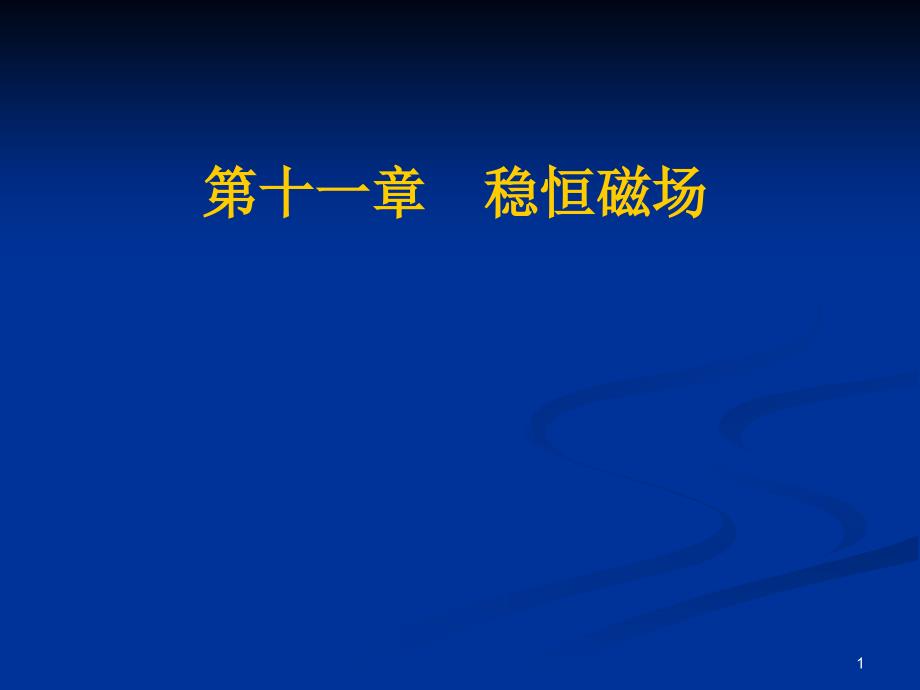 第十一章　稳恒磁场

1